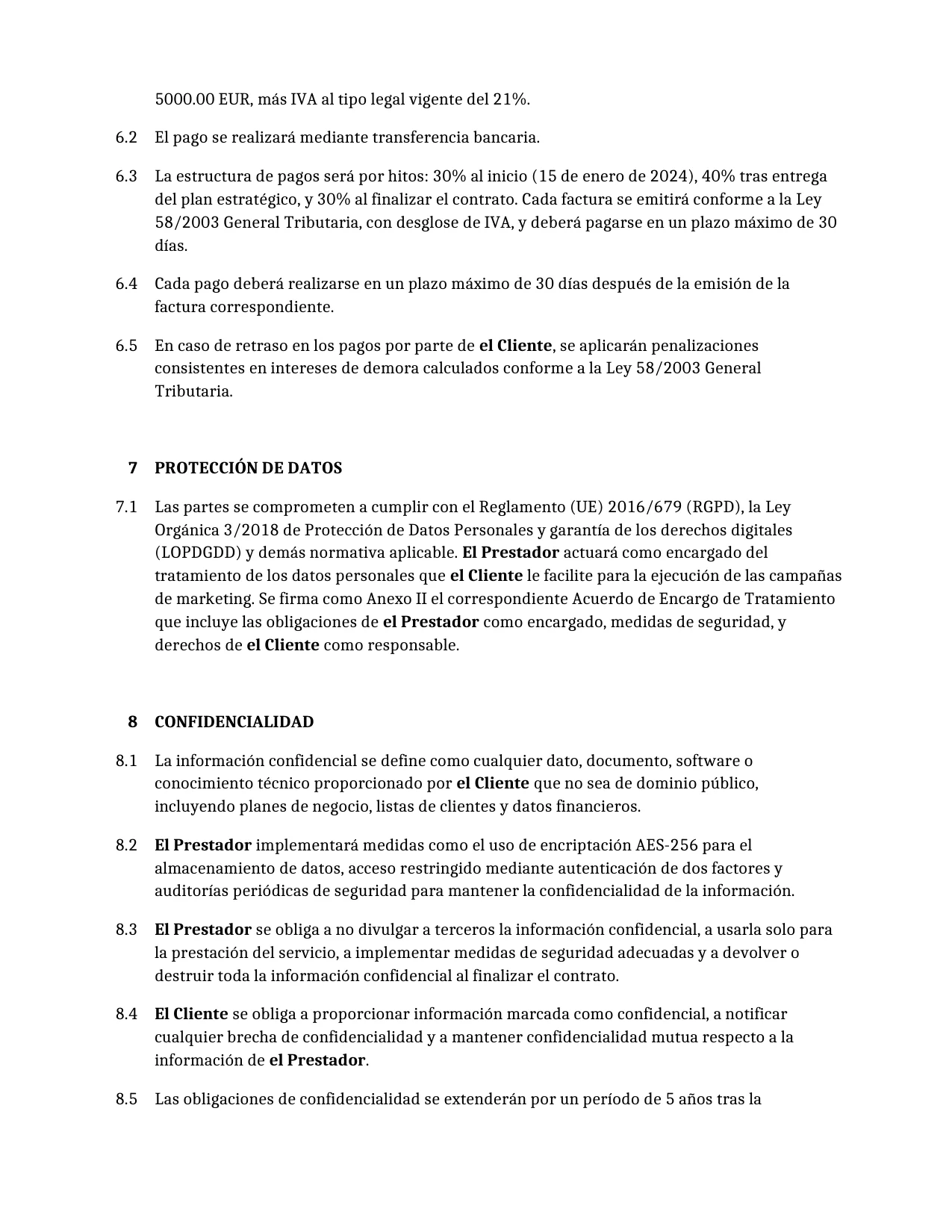 5000.00 EUR, más IVA al tipo legal vigente del 21%.

6.2 El pago se realizará mediante transferencia bancaria.

6.3 La estructura de pagos será por hitos: 30% al inicio (15 de enero de 2024), 40% tras entrega del plan estratégico, y 30% al finalizar el contrato. Cada factura se emitirá conforme a la Ley 58/2003 General Tributaria, con desglose de IVA, y deberá pagarse en un plazo máximo de 30 días.

6.4 Cada pago deberá realizarse en un plazo máximo de 30 días después de la emisión de la factura correspondiente.

6.5 En caso de retraso en los pagos por parte de el Cliente, se aplicarán penalizaciones consistentes en intereses de demora calculados conforme a la Ley 58/2003 General Tributaria.

7 PROTECCIÓN DE DATOS

7.1 Las partes se comprometen a cumplir con el Reglamento (UE) 2016/679 (RGPD), la Ley Orgánica 3/2018 de Protección de Datos Personales y garantía de los derechos digitales (LOPDGDD) y demás normativa aplicable. El Prestador actuará como encargado del tratamiento de los datos personales que el Cliente le facilite para la ejecución de las campañas de marketing. Se firma como Anexo II el correspondiente Acuerdo de Encargo de Tratamiento que incluye las obligaciones de el Prestador como encargado, medidas de seguridad, y derechos de el Cliente como responsable.

8 CONFIDENCIALIDAD

8.1 La información confidencial se define como cualquier dato, documento, software o conocimiento técnico proporcionado por el Cliente que no sea de dominio público, incluyendo planes de negocio, listas de clientes y datos financieros.

8.2 El Prestador implementará medidas como el uso de encriptación AES-256 para el almacenamiento de datos, acceso restringido mediante autenticación de dos factores y auditorías periódicas de seguridad para mantener la confidencialidad de la información.

8.3 El Prestador se obliga a no divulgar a terceros la información confidencial, a usarla solo para la prestación del servicio, a implementar medidas de seguridad adecuadas y a devolver o destruir toda la información confidencial al finalizar el contrato.

8.4 El Cliente se obliga a proporcionar información marcada como confidencial, a notificar cualquier brecha de confidencialidad y a mantener confidencialidad mutua respecto a la información de el Prestador.

8.5 Las obligaciones de confidencialidad se extenderán por un período de 5 años tras la